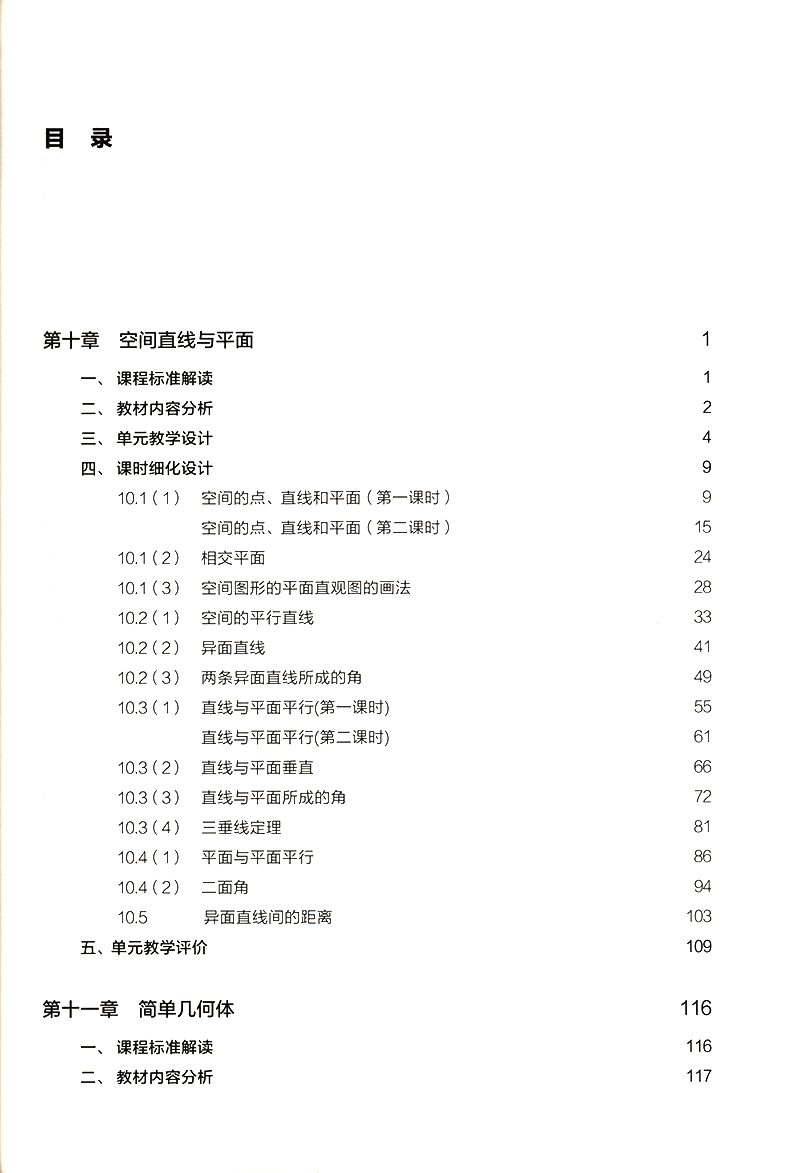 目 录

第十章 空间直线与平面 1

一、课程标准解读 1
二、教材内容分析 2
三、单元教学设计 4
四、课时细化设计 9
10.1（1） 空间的点、直线和平面（第一课时） 9
空间的点、直线和平面（第二课时） 15
10.1（2） 相交平面 24
10.1（3） 空间图形的平面直观图的画法 28
10.2（1） 空间的平行直线 33
10.2（2） 异面直线 41
10.2（3） 两条异面直线所成的角 49
10.3（1） 直线与平面平行(第一课时) 55
直线与平面平行(第二课时) 61
10.3（2） 直线与平面垂直 66
10.3（3） 直线与平面所成的角 72
10.3（4） 三垂线定理 81
10.4（1） 平面与平面平行 86
10.4（2） 二面角 94
10.5 异面直线间的距离 103
五、单元教学评价 109

第十一章 简单几何体 116

一、课程标准解读 116
二、教材内容分析 117